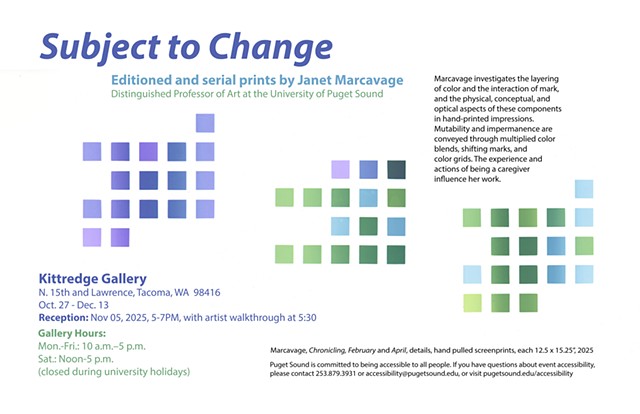 Subject to Change

Editioned and serial prints by Janet Marcavage
Distinguished Professor of Art at the University of Puget Sound

Marcavage investigates the layering of color and the interaction of mark, and the physical, conceptual, and optical aspects of these components in hand-printed impressions. Mutability and impermanence are conveyed through multiplied color blends, shifting marks, and color grids. The experience and actions of being a caregiver influence her work.

Kittredge Gallery
N. 15th and Lawrence, Tacoma, WA 98416
Oct. 27 - Dec. 13
Reception: Nov 05, 2025, 5-7PM, with artist walkthrough at 5:30

Gallery Hours:
Mon.-Fri.: 10 a.m.–5 p.m.
Sat.: Noon-5 p.m.
(closed during university holidays)

Marcavage, Chronicling, February and April, details, hand pulled screenprints, each 12.5 x 15.25", 2025

Puget Sound is committed to being accessible to all people. If you have questions about event accessibility, please contact 253.879.3931 or accessibility@pugetsound.edu, or visit pugetsound.edu/accessibility